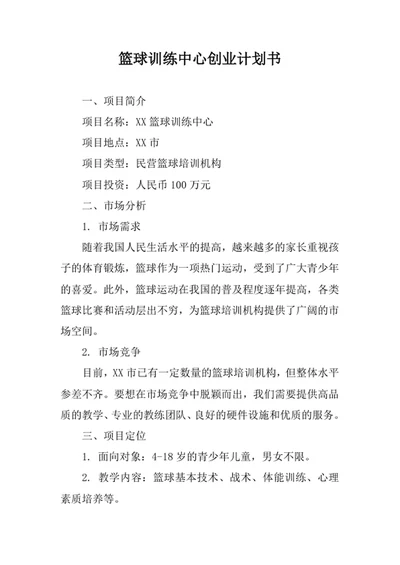 篮球训练中心创业计划书

一、项目简介

项目名称：XX 篮球训练中心

项目地点：XX 市

项目类型：民营篮球培训机构

项目投资：人民币 100 万元

二、市场分析

1. 市场需求

随着我国人民生活水平的提高，越来越多的家长重视孩子的体育锻炼，篮球作为一项热门运动，受到了广大青少年的喜爱。此外，篮球运动在我国的普及程度逐年提高，各类篮球比赛和活动层出不穷，为篮球培训机构提供了广阔的市场空间。

2. 市场竞争

目前，XX 市已有一定数量的篮球培训机构，但整体水平参差不齐。要想在市场竞争中脱颖而出，我们需要提供高品质的教学、专业的教练团队、良好的硬件设施和优质的服务。

三、项目定位

1. 面向对象：4-18 岁的青少年儿童，男女不限。

2. 教学内容：篮球基本技术、战术、体能训练、心理素质培养等。